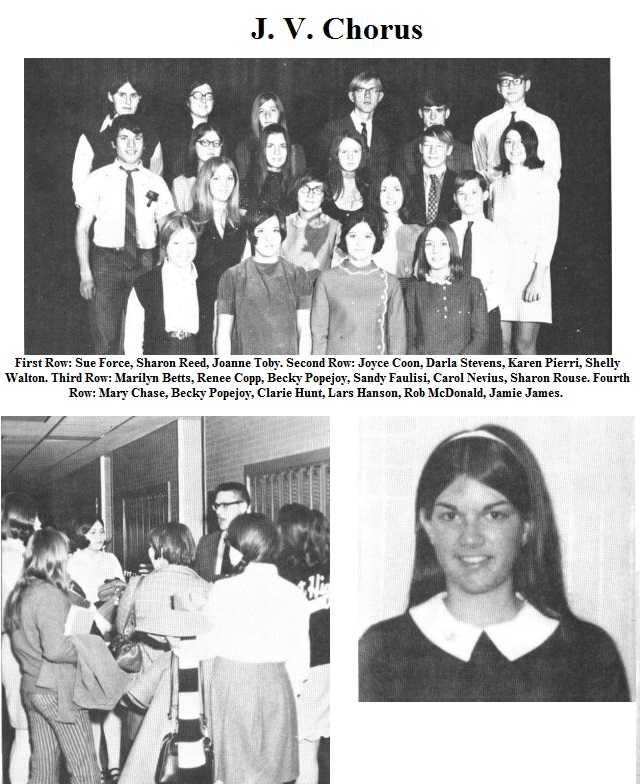 J. V. Chorus

First Row: Sue Force, Sharon Reed, Joanne Toby. Second Row: Joyce Coon, Darla Stevens, Karen Pierri, Shelly Walton. Third Row: Marilyn Betts, Renee Copp, Becky Popejoy, Sandy Faulisi, Carol Nevius, Sharon Rouse. Fourth Row: Mary Chase, Becky Popejoy, Clarie Hunt, Lars Hanson, Rob McDonald, Jamie James.